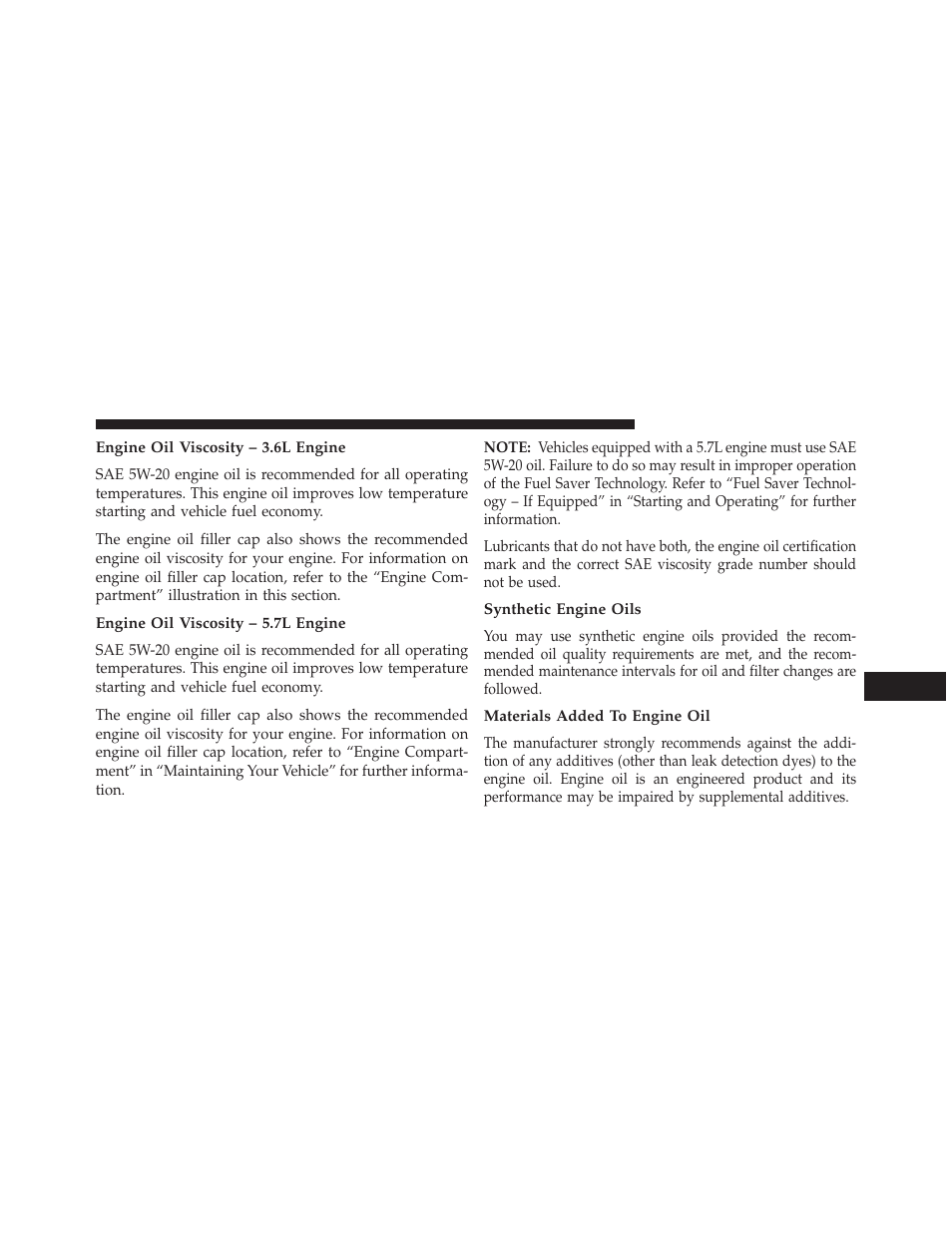 Engine Oil Viscosity – 3.6L Engine

SAE 5W-20 engine oil is recommended for all operating temperatures. This engine oil improves low temperature starting and vehicle fuel economy.

The engine oil filler cap also shows the recommended engine oil viscosity for your engine. For information on engine oil filler cap location, refer to the “Engine Compartment” illustration in this section.

Engine Oil Viscosity – 5.7L Engine

SAE 5W-20 engine oil is recommended for all operating temperatures. This engine oil improves low temperature starting and vehicle fuel economy.

The engine oil filler cap also shows the recommended engine oil viscosity for your engine. For information on engine oil filler cap location, refer to “Engine Compartment” in “Maintaining Your Vehicle” for further information.

NOTE: Vehicles equipped with a 5.7L engine must use SAE 5W-20 oil. Failure to do so may result in improper operation of the Fuel Saver Technology. Refer to “Fuel Saver Technology – If Equipped” in “Starting and Operating” for further information.

Lubricants that do not have both, the engine oil certification mark and the correct SAE viscosity grade number should not be used.

Synthetic Engine Oils

You may use synthetic engine oils provided the recommended oil quality requirements are met, and the recommended maintenance intervals for oil and filter changes are followed.

Materials Added To Engine Oil

The manufacturer strongly recommends against the addition of any additives (other than leak detection dyes) to the engine oil. Engine oil is an engineered product and its performance may be impaired by supplemental additives.